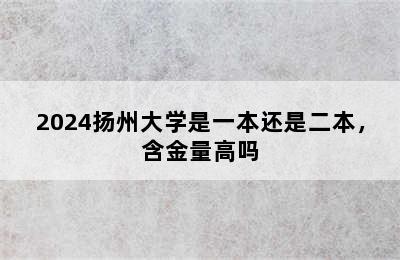 2024扬州大学是一本还是二本，含金量高吗